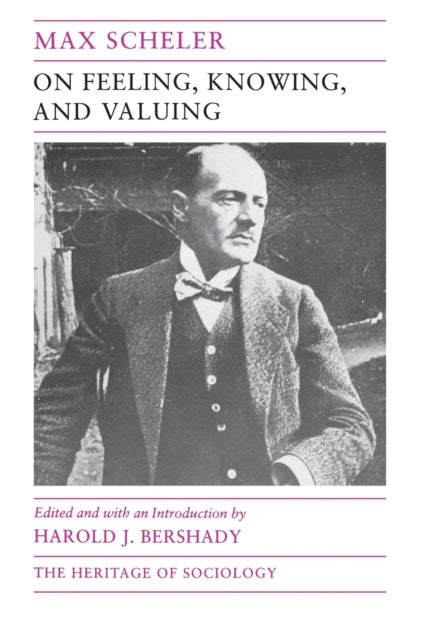 MAX SCHELER

ON FEELING, KNOWING, AND VALUING

Edited and with an Introduction by
HAROLD J. BERSHADY

THE HERITAGE OF SOCIOLOGY